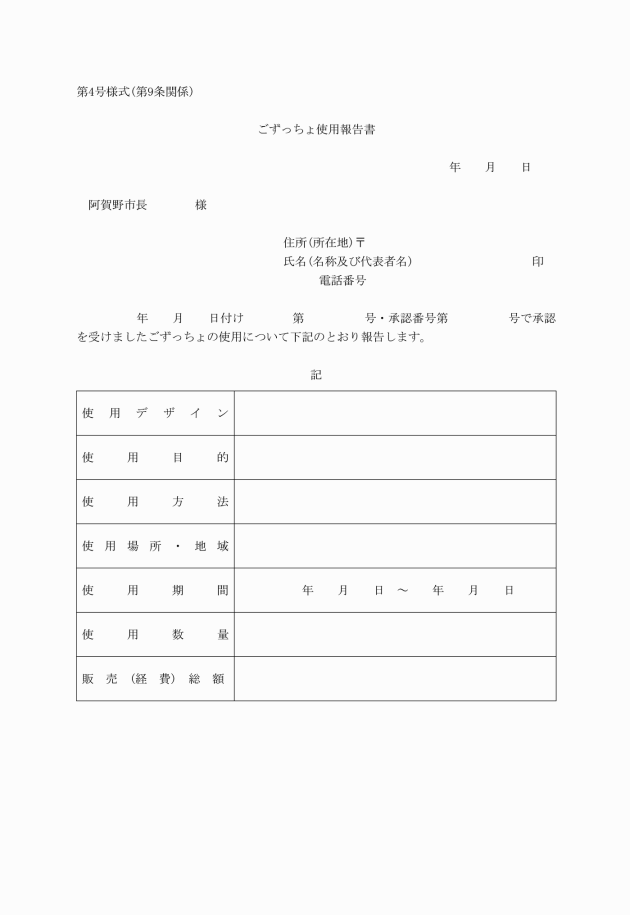 第4号様式(第9条関係)

ごずっちょ使用報告書

年　月　日

阿賀野市長　　様

住所(所在地)〒
氏名(名称及び代表者名)　　　　印
電話番号

年　月　日付け　　第　　号・承認番号第　　号で承認を受けましたごずっちょの使用について下記のとおり報告します。

記

| 使用デザイン | |
|---|---|
| 使用目的 | |
| 使用方法 | |
| 使用場所・地域 | |
| 使用期間 | 年　月　日 ～　年　月　日 |
| 使用数量 | |
| 販売(経費)総額 | |